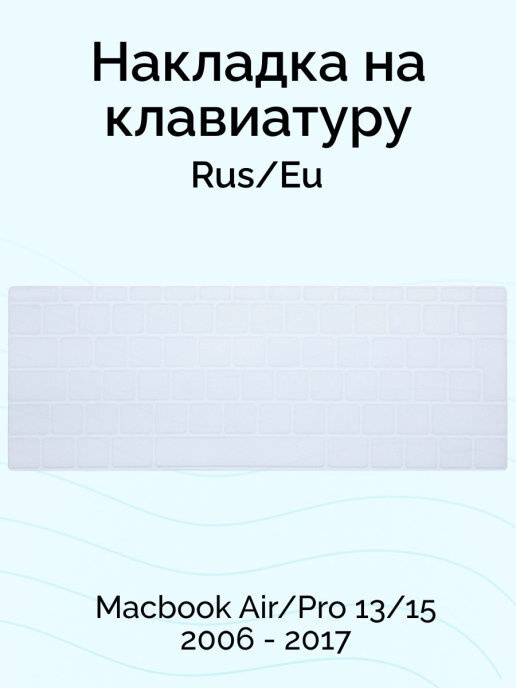 Накладка на клавиатуру
Rus/Eu

Macbook Air/Pro 13/15
2006 - 2017